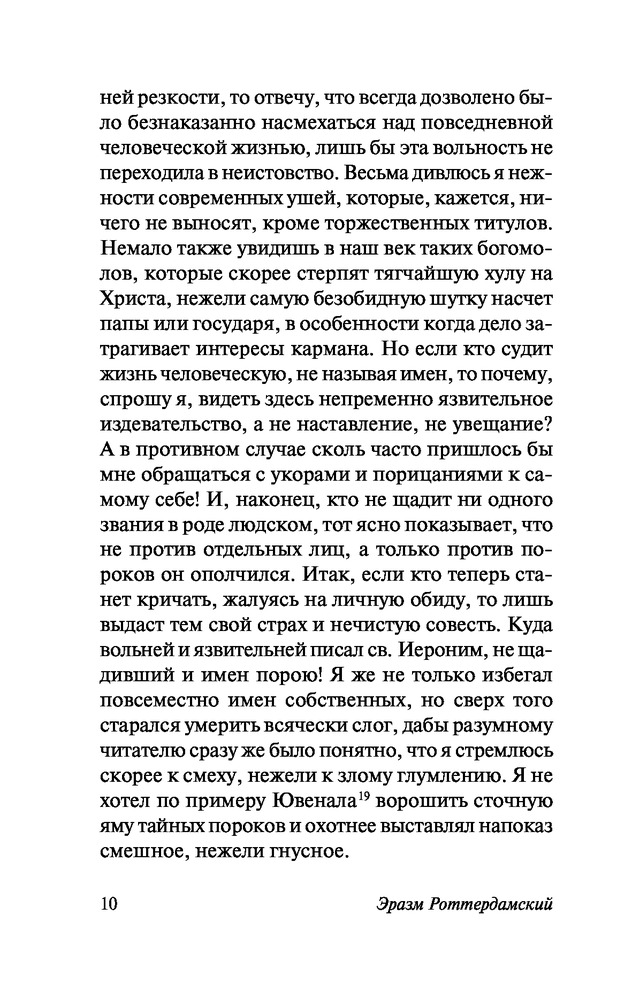 ней резкости, то отвечу, что всегда дозволено было безнаказанно насмехаться над повседневной человеческой жизнью, лишь бы эта вольность не переходила в неистовство. Весьма дивлюсь я нежности современных ушей, которые, кажется, ничего не выносят, кроме торжественных титулов. Немало также увидишь в наш век таких богомолов, которые скорее стерпят тягчайшую хулу на Христа, нежели самую безобидную шутку насчет папы или государя, в особенности когда дело затрагивает интересы кармана. Но если кто судит жизнь человеческую, не называя имен, то почему, спрошу я, видеть здесь непременно язвительное издевательство, а не наставление, не увещание? А в противном случае сколь часто пришлось бы мне обращаться с укорами и порицаниями к самому себе! И, наконец, кто не щадит ни одного звания в роде людском, тот ясно показывает, что не против отдельных лиц, а только против пороков он ополчился. Итак, если кто теперь станет кричать, жалуясь на личную обиду, то лишь выдаст тем свой страх и нечистую совесть. Куда вольней и язвительней писал св. Иероним, не щадивший и имен порою! Я же не только избегал повсеместно имен собственных, но сверх того старался умерить всячески слог, дабы разумному читателю сразу же было понятно, что я стремлюсь скорее к смеху, нежели к злому глумлению. Я не хотел по примеру Ювенала$^{19}$ ворошить сточную яму тайных пороков и охотнее выставлял напоказ смешное, нежели гнусное.

10 Эразм Роттердамский